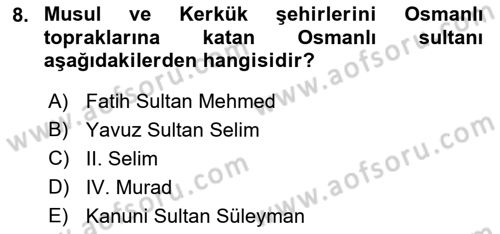 8. Musul ve Kerkük şehirlerini Osmanlı topraklarına katan Osmanlı sultanı aşağıdakilerden hangisidir?

A) Fatih Sultan Mehmed
B) Yavuz Sultan Selim
C) II. Selim
D) IV. Murad
E) Kanuni Sultan Süleyman

www.aofsoru.com
www.aofsoru.com
www.aofsoru.com
www.aofsoru.com